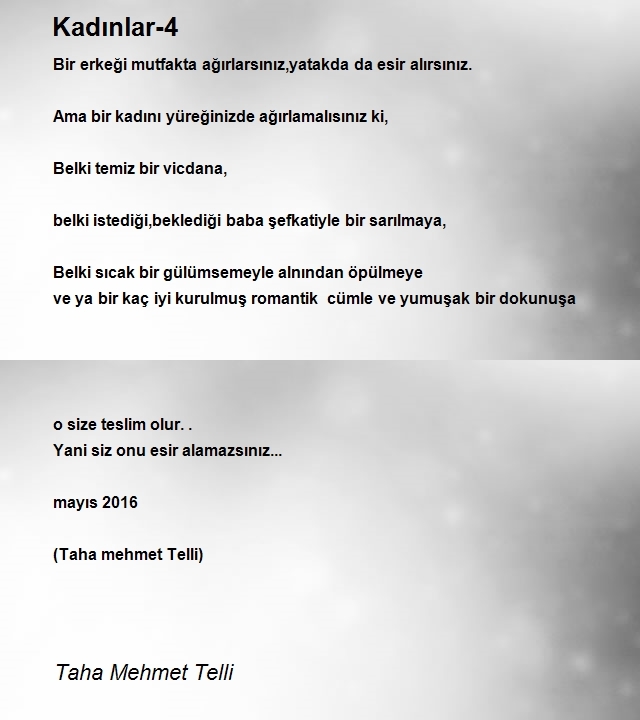 Kadınlar-4

Bir erkeği mutfakta ağırlarsınız,yatakda da esir alırsınız.

Ama bir kadını yüreğinizde ağırlamalısınız ki,

Belki temiz bir vicdana,

belki istediği,beklediği baba şefkatiyle bir sarılmaya,

Belki sıcak bir gülümsemeyle alnından öpülmeye
ve ya bir kaç iyi kurulmuş romantik cümle ve yumuşak bir dokunuşa

o size teslim olur. .
Yani siz onu esir alamazsınız...

mayıs 2016

(Taha mehmet Telli)

Taha Mehmet Telli